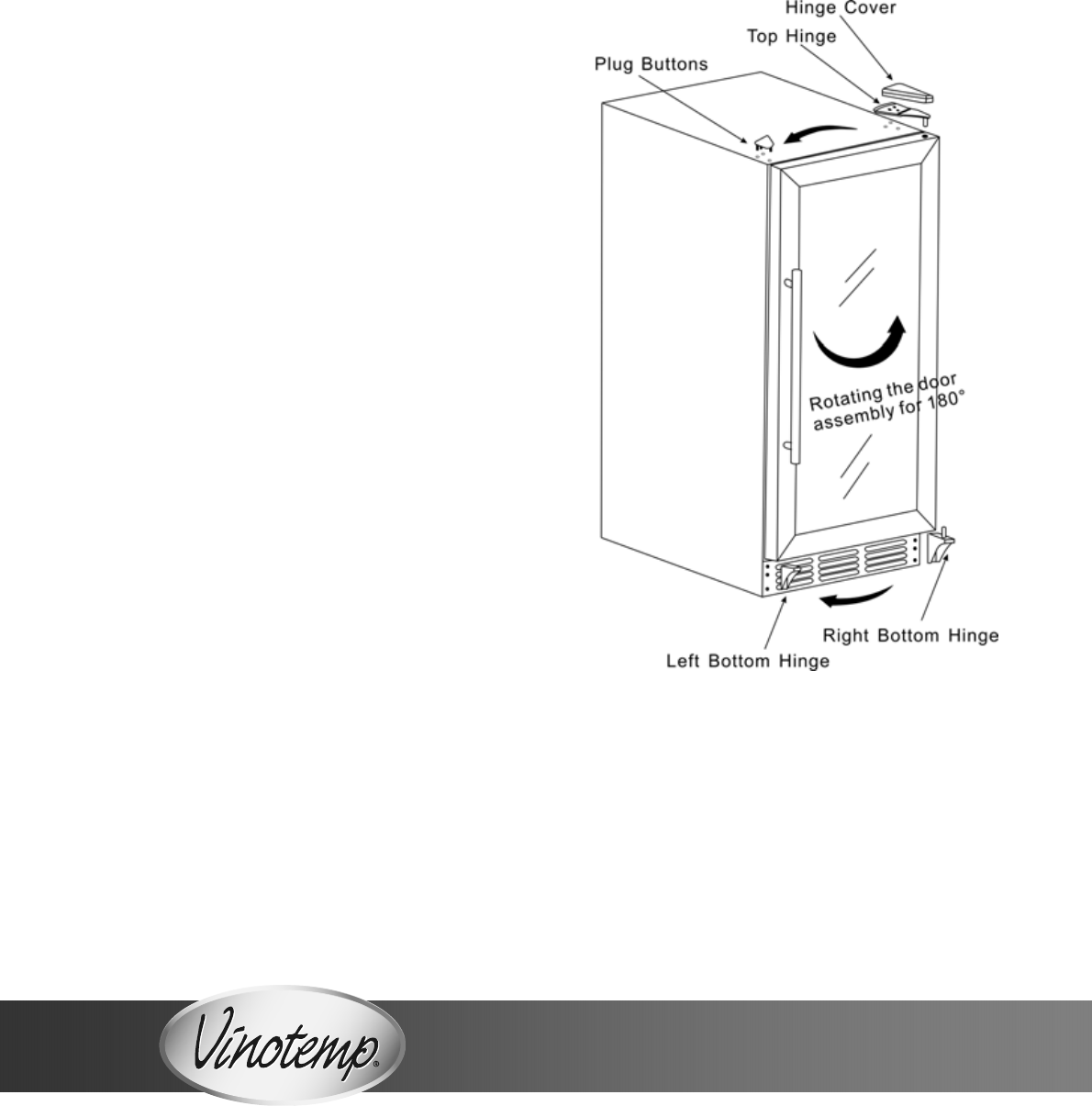 Hinge Cover
Top Hinge
Plug Buttons
Rotating the door assembly for 180°
Right Bottom Hinge
Left Bottom Hinge
Vinotemp®